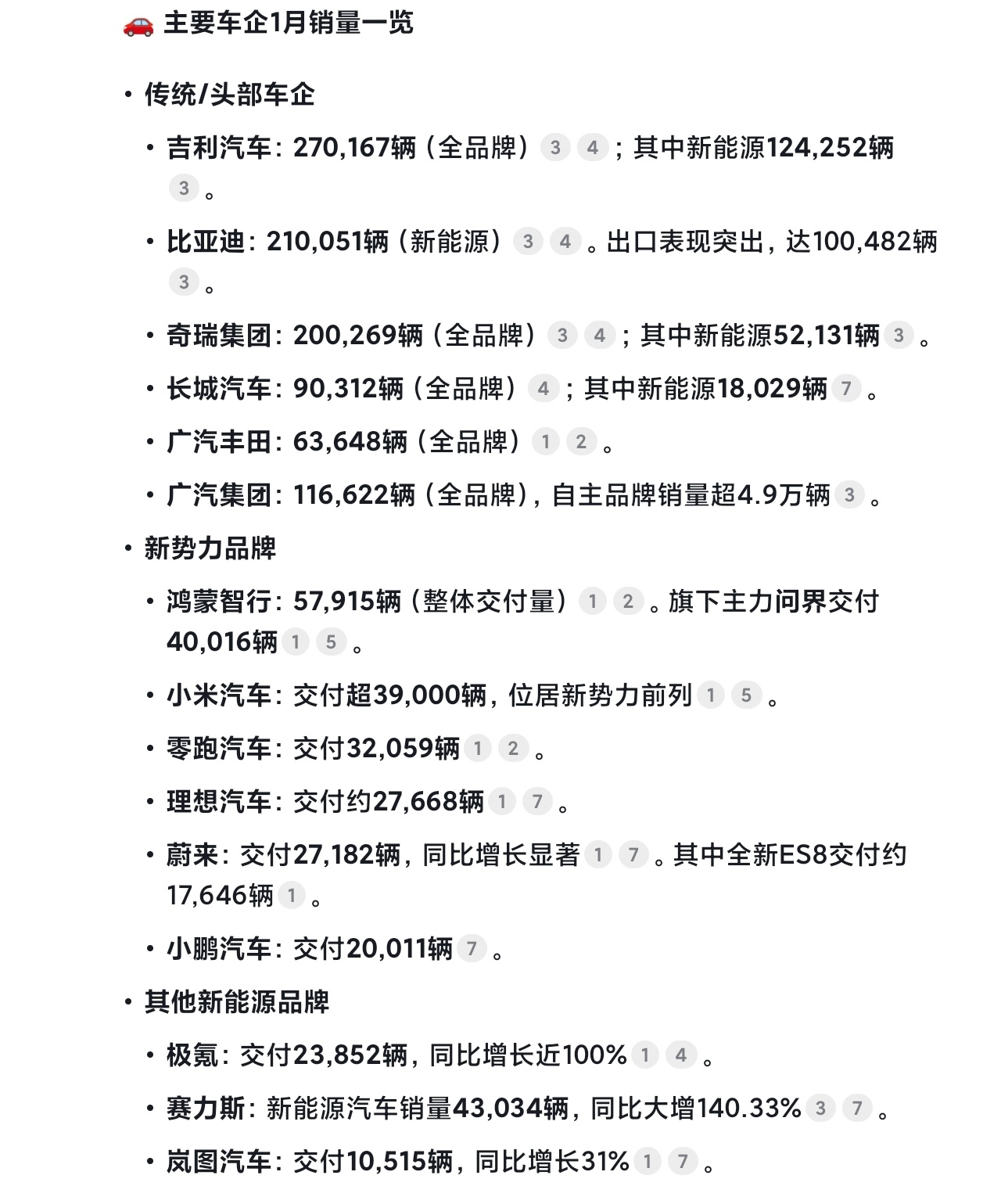 🚗 主要车企1月销量一览

• 传统/头部车企

• 吉利汽车：270,167辆（全品牌）3 4；其中新能源124,252辆 3。

• 比亚迪：210,051辆（新能源）3 4。出口表现突出，达100,482辆 3。

• 奇瑞集团：200,269辆（全品牌）3 4；其中新能源52,131辆 3。

• 长城汽车：90,312辆（全品牌）4；其中新能源18,029辆 7。

• 广汽丰田：63,648辆（全品牌）1 2。

• 广汽集团：116,622辆（全品牌），自主品牌销量超4.9万辆 3。

• 新势力品牌

• 鸿蒙智行：57,915辆（整体交付量）1 2。旗下主力问界交付40,016辆 1 5。

• 小米汽车：交付超39,000辆，位居新势力前列 1 5。

• 零跑汽车：交付32,059辆 1 2。

• 理想汽车：交付约27,668辆 1 7。

• 蔚来：交付27,182辆，同比增长显著 1 7。其中全新ES8交付约17,646辆 1。

• 小鹏汽车：交付20,011辆 7。

• 其他新能源品牌

• 极氪：交付23,852辆，同比增长近100% 1 4。

• 赛力斯：新能源汽车销量43,034辆，同比大增140.33% 3 7。

• 岚图汽车：交付10,515辆，同比增长31% 1 7。